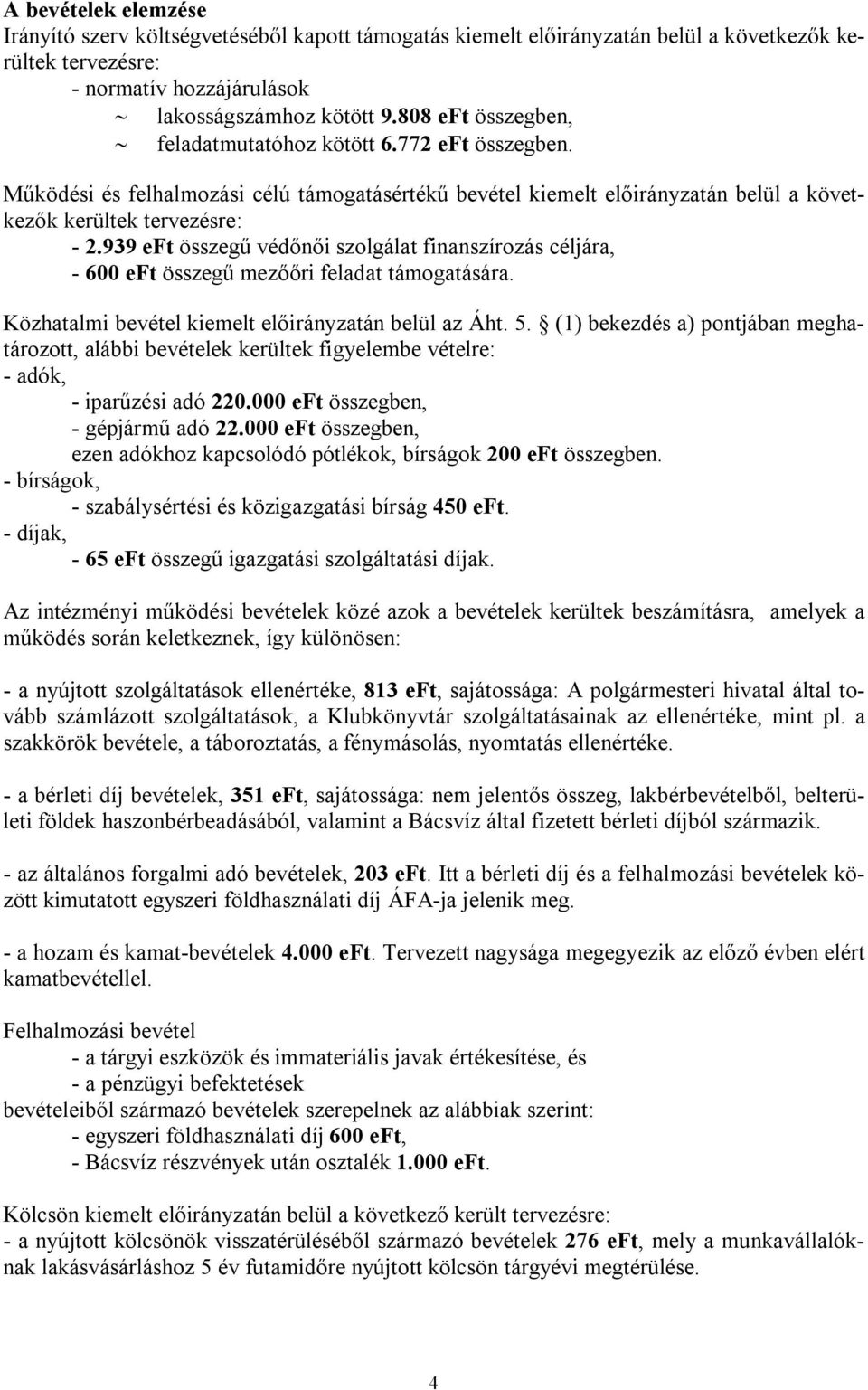 A bevételek elemzése
Irányító szerv költségvetéséből kapott támogatás kiemelt előirányzatán belül a következők kerültek tervezésre:
- normatív hozzájárulások
~ lakosságszámhoz kötött 9.808 eFt összegben,
~ feladatmutatóhoz kötött 6.772 eFt összegben.

Működési és felhalmozási célú támogatásértékű bevétel kiemelt előirányzatán belül a következők kerültek tervezésre:
- 2.939 eFt összegű védőnői szolgálat finanszírozás céljára,
- 600 eFt összegű mezőőri feladat támogatására.

Közhatalmi bevétel kiemelt előirányzatán belül az Áht. 5. § (1) bekezdés a) pontjában meghatározott, alábbi bevételek kerültek figyelembe vételre:
- adók,
- iparűzési adó 220.000 eFt összegben,
- gépjármű adó 22.000 eFt összegben,
ezen adókhoz kapcsolódó pótlékok, bírságok 200 eFt összegben.
- bírságok,
- szabálysértési és közigazgatási bírság 450 eFt.
- díjak,
- 65 eFt összegű igazgatási szolgáltatási díjak.

Az intézményi működési bevételek közé azok a bevételek kerültek beszámításra, amelyek a működés során keletkeznek, így különösen:

- a nyújtott szolgáltatások ellenértéke, 813 eFt, sajátossága: A polgármesteri hivatal által tovább számlázott szolgáltatások, a Klubkönyvtár szolgáltatásainak az ellenértéke, mint pl. a szakkörök bevétele, a táboroztatás, a fénymásolás, nyomtatás ellenértéke.

- a bérleti díj bevételek, 351 eFt, sajátossága: nem jelentős összeg, lakbérbevételből, belterületi földek haszonbérbeadásából, valamint a Bácsvíz által fizetett bérleti díjból származik.

- az általános forgalmi adó bevételek, 203 eFt. Itt a bérleti díj és a felhalmozási bevételek között kimutatott egyszeri földhasználati díj ÁFA-ja jelenik meg.

- a hozam és kamat-bevételek 4.000 eFt. Tervezett nagysága megegyezik az előző évben elért kamatbevétellel.

Felhalmozási bevétel
- a tárgyi eszközök és immateriális javak értékesítése, és
- a pénzügyi befektetések
bevételeiből származó bevételek szerepelnek az alábbiak szerint:
- egyszeri földhasználati díj 600 eFt,
- Bácsvíz részvények után osztalék 1.000 eFt.

Kölcsön kiemelt előirányzatán belül a következő került tervezésre:
- a nyújtott kölcsönök visszatérüléséből származó bevételek 276 eFt, mely a munkavállalóknak lakásvásárláshoz 5 év futamidőre nyújtott kölcsön tárgyévi megtérülése.

4